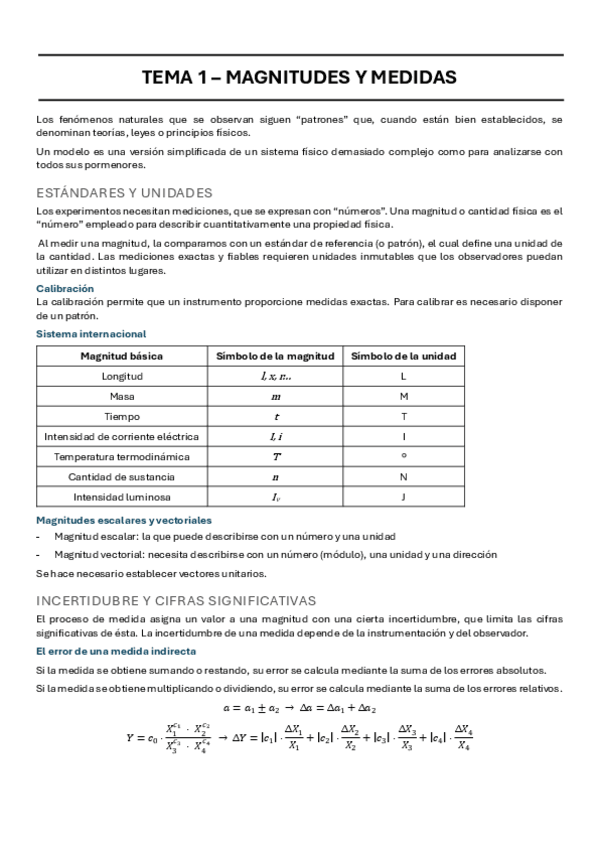 TEMA 1 – MAGNITUDES Y MEDIDAS

Los fenómenos naturales que se observan siguen "patrones" que, cuando están bien establecidos, se denominan teorías, leyes o principios físicos.

Un modelo es una versión simplificada de un sistema físico demasiado complejo como para analizarse con todos sus pormenores.

ESTÁNDARES Y UNIDADES

Los experimentos necesitan mediciones, que se expresan con "números". Una magnitud o cantidad física es el "número" empleado para describir cuantitativamente una propiedad física.

Al medir una magnitud, la comparamos con un estándar de referencia (o patrón), el cual define una unidad de la cantidad. Las mediciones exactas y fiables requieren unidades inmutables que los observadores puedan utilizar en distintos lugares.

Calibración
La calibración permite que un instrumento proporcione medidas exactas. Para calibrar es necesario disponer de un patrón.

Sistema internacional

| Magnitud básica | Símbolo de la magnitud | Símbolo de la unidad |
|---|---|---|
| Longitud | $l, x, r...$ | L |
| Masa | $m$ | M |
| Tiempo | $t$ | T |
| Intensidad de corriente eléctrica | $I, i$ | I |
| Temperatura termodinámica | $T$ | ° |
| Cantidad de sustancia | $n$ | N |
| Intensidad luminosa | $I_v$ | J |

Magnitudes escalares y vectoriales
- Magnitud escalar: la que puede describirse con un número y una unidad
- Magnitud vectorial: necesita describirse con un número (módulo), una unidad y una dirección

Se hace necesario establecer vectores unitarios.

INCERTIDUBRE Y CIFRAS SIGNIFICATIVAS

El proceso de medida asigna un valor a una magnitud con una cierta incertidumbre, que limita las cifras significativas de ésta. La incertidumbre de una medida depende de la instrumentación y del observador.

El error de una medida indirecta

Si la medida se obtiene sumando o restando, su error se calcula mediante la suma de los errores absolutos.

Si la medida se obtiene multiplicando o dividiendo, su error se calcula mediante la suma de los errores relativos.

$a = a_1 \pm a_2 \rightarrow \Delta a = \Delta a_1 + \Delta a_2$

$Y = c_0 \cdot \frac{X_1^{c_1} \cdot X_2^{c_2}}{X_3^{c_3} \cdot X_4^{c_4}} \rightarrow \Delta Y = |c_1| \cdot \frac{\Delta X_1}{X_1} + |c_2| \cdot \frac{\Delta X_2}{X_2} + |c_3| \cdot \frac{\Delta X_3}{X_3} + |c_4| \cdot \frac{\Delta X_4}{X_4}$